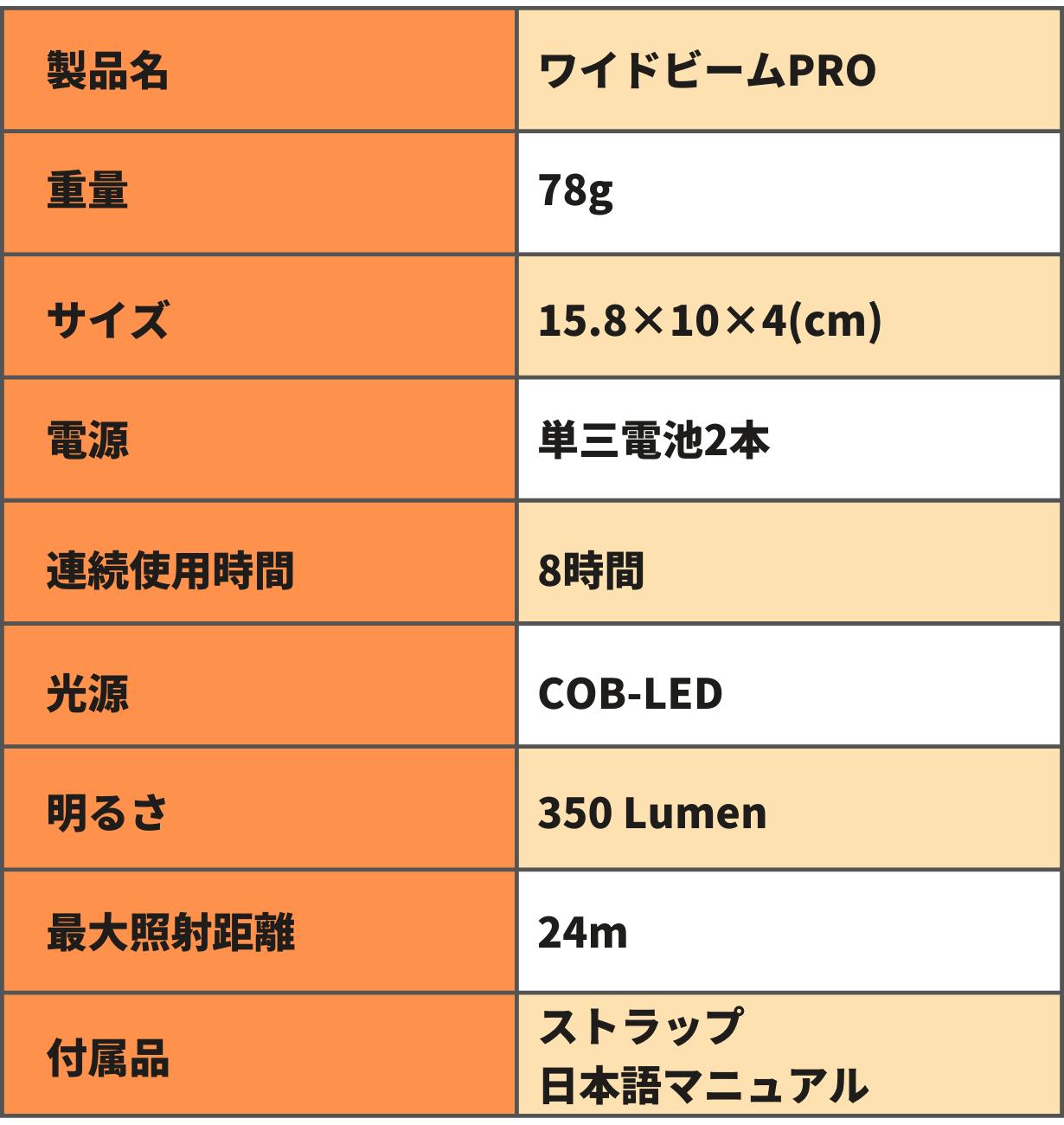 | 製品名 | ワイドビームPRO |
|---|---|
| 重量 | 78g |
| サイズ | 15.8×10×4(cm) |
| 電源 | 単三電池2本 |
| 連続使用時間 | 8時間 |
| 光源 | COB-LED |
| 明るさ | 350 Lumen |
| 最大照射距離 | 24m |
| 付属品 | ストラップ 日本語マニュアル |